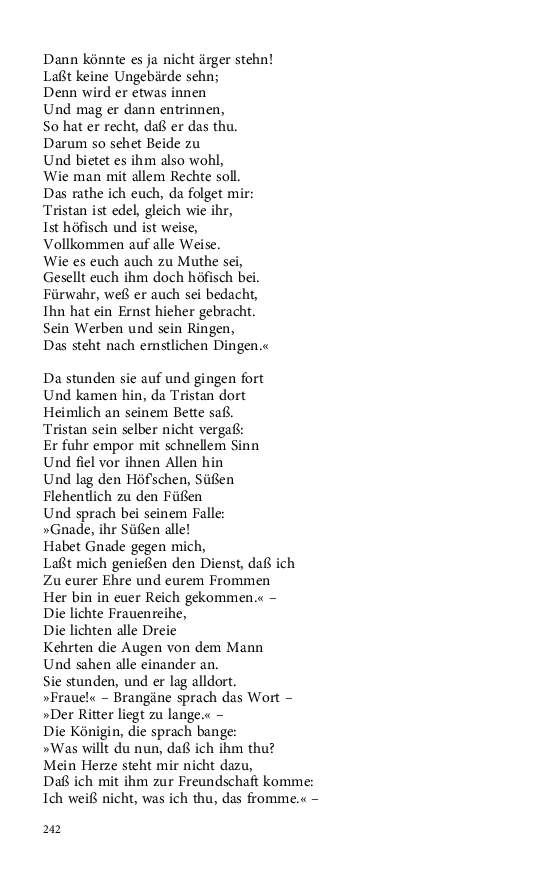 Dann könnte es ja nicht ärger stehn!
Laßt keine Ungebärde sehn;
Denn wird er etwas innen
Und mag er dann entrinnen,
So hat er recht, daß er das thu.
Darum so sehet Beide zu
Und bietet es ihm also wohl,
Wie man mit allem Rechte soll.
Das rathe ich euch, da folget mir:
Tristan ist edel, gleich wie ihr,
Ist höfisch und ist weise,
Vollkommen auf alle Weise.
Wie es euch auch zu Muthe sei,
Gesellt euch ihm doch höfisch bei.
Fürwahr, weß er auch sei bedacht,
Ihn hat ein Ernst hieher gebracht.
Sein Werben und sein Ringen,
Das steht nach ernstlichen Dingen.«

Da stunden sie auf und gingen fort
Und kamen hin, da Tristan dort
Heimlich an seinem Bette saß.
Tristan sein selber nicht vergaß:
Er fuhr empor mit schnellem Sinn
Und fiel vor ihnen Allen hin
Und lag den Höf'schen, Süßen
Flehentlich zu den Füßen
Und sprach bei seinem Falle:
»Gnade, ihr Süßen alle!
Habet Gnade gegen mich,
Laßt mich genießen den Dienst, daß ich
Zu eurer Ehre und eurem Frommen
Her bin in euer Reich gekommen.« –
Die lichte Frauenreihe,
Die lichten alle Dreie
Kehrten die Augen von dem Mann
Und sahen alle einander an.
Sie stunden, und er lag alldort.
»Fraue!« – Brangäne sprach das Wort –
»Der Ritter liegt zu lange.« –
Die Königin, die sprach bange:
»Was willt du nun, daß ich ihm thu?
Mein Herze steht mir nicht dazu,
Daß ich mit ihm zur Freundschaft komme:
Ich weiß nicht, was ich thu, das fromme.« –

242